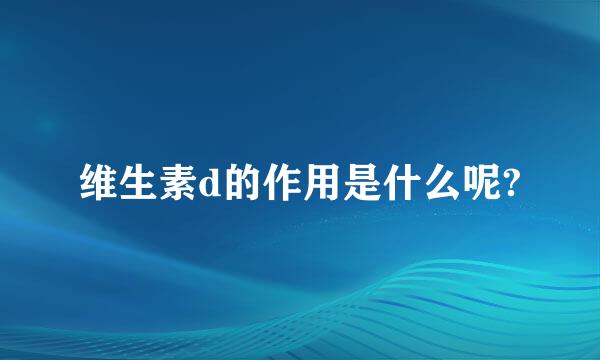 维生素d的作用是什么呢?